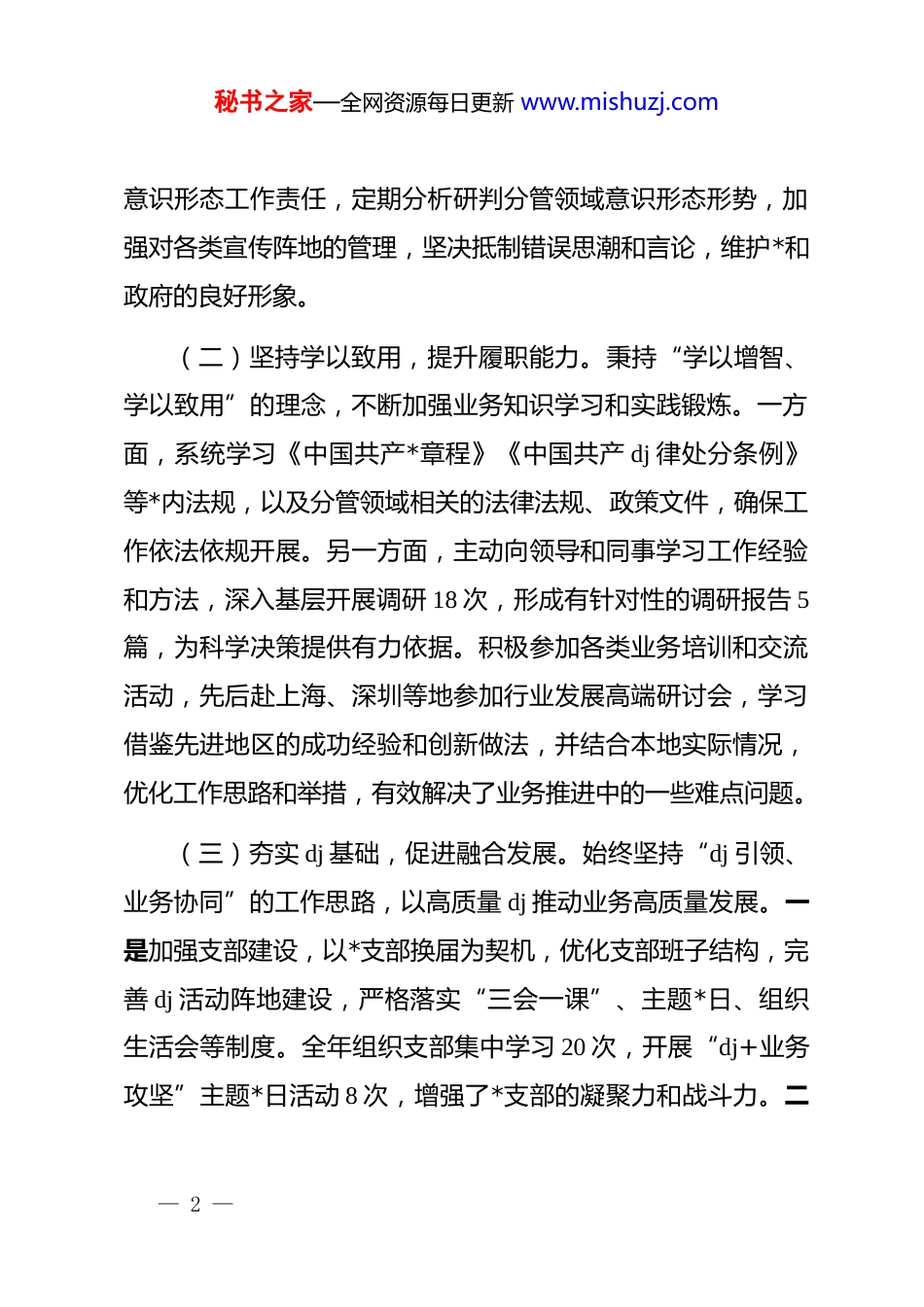 秘书之家—全网资源每日更新 www.mishuzj.com

意识形态工作责任，定期分析研判分管领域意识形态形势，加强对各类宣传阵地的管理，坚决抵制错误思潮和言论，维护*和政府的良好形象。

（二）坚持学以致用，提升履职能力。秉持“学以增智、学以致用”的理念，不断加强业务知识学习和实践锻炼。一方面，系统学习《中国共产*章程》《中国共产 dj 律处分条例》等*内法规，以及分管领域相关的法律法规、政策文件，确保工作依法依规开展。另一方面，主动向领导和同事学习工作经验和方法，深入基层开展调研 18 次，形成有针对性的调研报告 5 篇，为科学决策提供有力依据。积极参加各类业务培训和交流活动，先后赴上海、深圳等地参加行业发展高端研讨会，学习借鉴先进地区的成功经验和创新做法，并结合本地实际情况，优化工作思路和举措，有效解决了业务推进中的一些难点问题。

（三）夯实 dj 基础，促进融合发展。始终坚持“dj 引领、业务协同”的工作思路，以高质量 dj 推动业务高质量发展。一是加强支部建设，以*支部换届为契机，优化支部班子结构，完善 dj 活动阵地建设，严格落实“三会一课”、主题*日、组织生活会等制度。全年组织支部集中学习 20 次，开展“dj+业务攻坚”主题*日活动 8 次，增强了*支部的凝聚力和战斗力。二

— 2 —